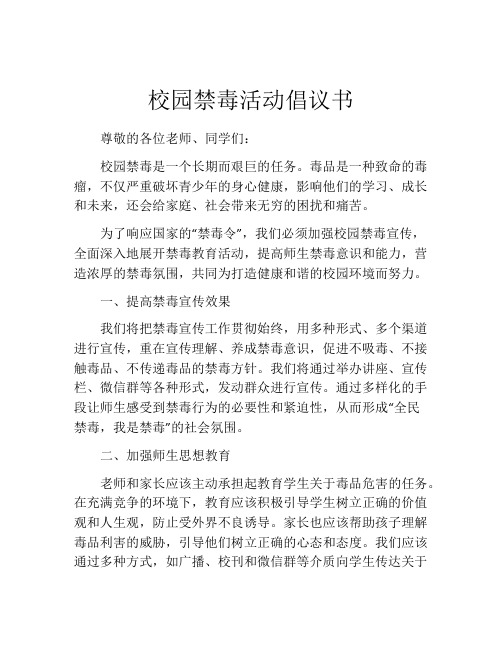 校园禁毒活动倡议书

尊敬的各位老师、同学们：

校园禁毒是一个长期而艰巨的任务。毒品是一种致命的毒瘤，不仅严重破坏青少年的身心健康，影响他们的学习、成长和未来，还会给家庭、社会带来无穷的困扰和痛苦。

为了响应国家的“禁毒令”，我们必须加强校园禁毒宣传，全面深入地展开禁毒教育活动，提高师生禁毒意识和能力，营造浓厚的禁毒氛围，共同为打造健康和谐的校园环境而努力。

一、提高禁毒宣传效果

我们将把禁毒宣传工作贯彻始终，用多种形式、多个渠道进行宣传，重在宣传理解、养成禁毒意识，促进不吸毒、不接触毒品、不传递毒品的禁毒方针。我们将通过举办讲座、宣传栏、微信群等各种形式，发动群众进行宣传。通过多样化的手段让师生感受到禁毒行为的必要性和紧迫性，从而形成“全民禁毒，我是禁毒”的社会氛围。

二、加强师生思想教育

老师和家长应该主动承担起教育学生关于毒品危害的任务。在充满竞争的环境下，教育应该积极引导学生树立正确的价值观和人生观，防止受外界不良诱导。家长也应该帮助孩子理解毒品利害的威胁，引导他们树立正确的心态和态度。我们应该通过多种方式，如广播、校刊和微信群等介质向学生传达关于